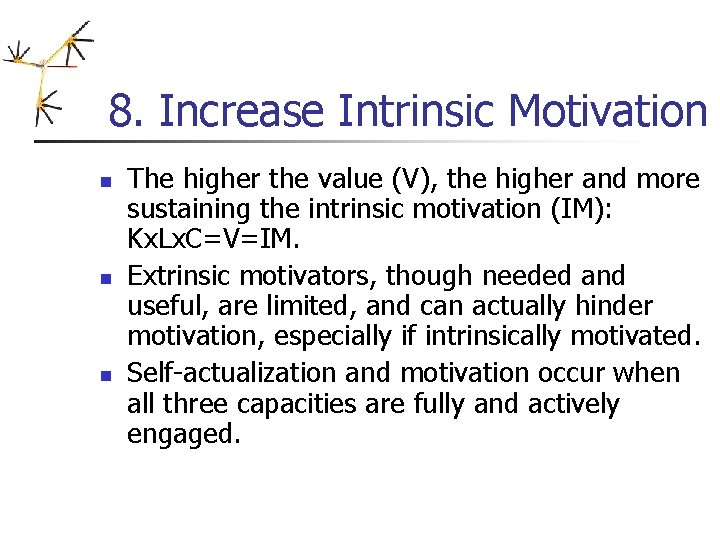 8. Increase Intrinsic Motivation

- The higher the value (V), the higher and more sustaining the intrinsic motivation (IM): KxLxC=V=IM.
- Extrinsic motivators, though needed and useful, are limited, and can actually hinder motivation, especially if intrinsically motivated.
- Self-actualization and motivation occur when all three capacities are fully and actively engaged.